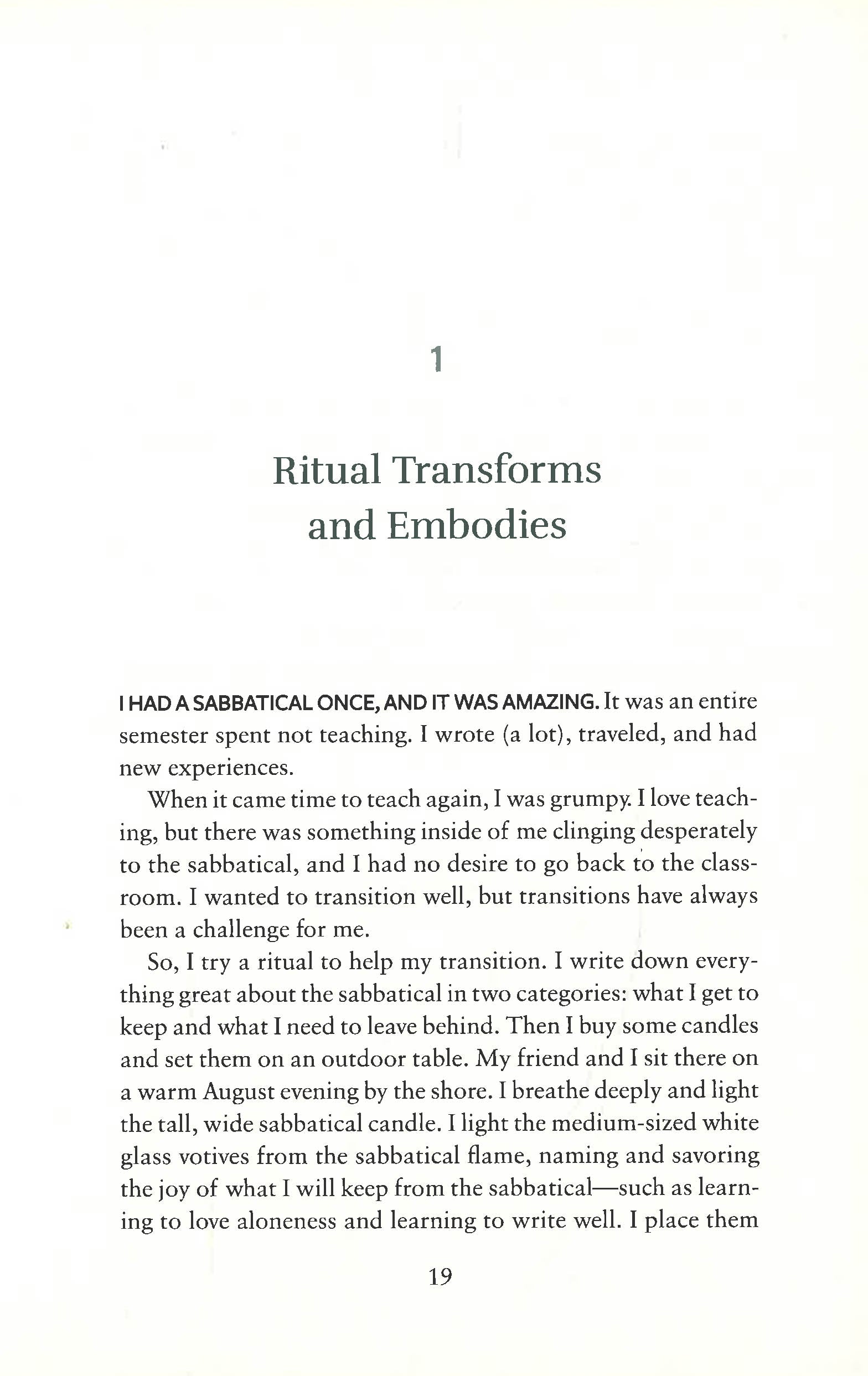 1

Ritual Transforms and Embodies

I HAD A SABBATICAL ONCE, AND IT WAS AMAZING. It was an entire semester spent not teaching. I wrote (a lot), traveled, and had new experiences.

When it came time to teach again, I was grumpy. I love teaching, but there was something inside of me clinging desperately to the sabbatical, and I had no desire to go back to the classroom. I wanted to transition well, but transitions have always been a challenge for me.

So, I try a ritual to help my transition. I write down everything great about the sabbatical in two categories: what I get to keep and what I need to leave behind. Then I buy some candles and set them on an outdoor table. My friend and I sit there on a warm August evening by the shore. I breathe deeply and light the tall, wide sabbatical candle. I light the medium-sized white glass votives from the sabbatical flame, naming and savoring the joy of what I will keep from the sabbatical—such as learning to love aloneness and learning to write well. I place them

19